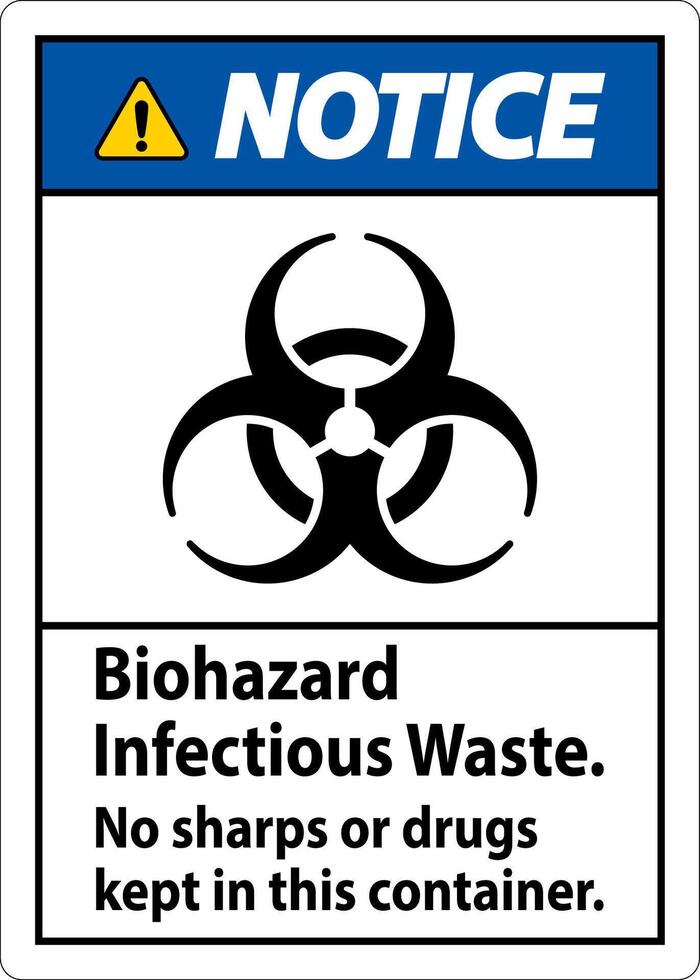 NOTICE

Biohazard Infectious Waste.
No sharps or drugs kept in this container.